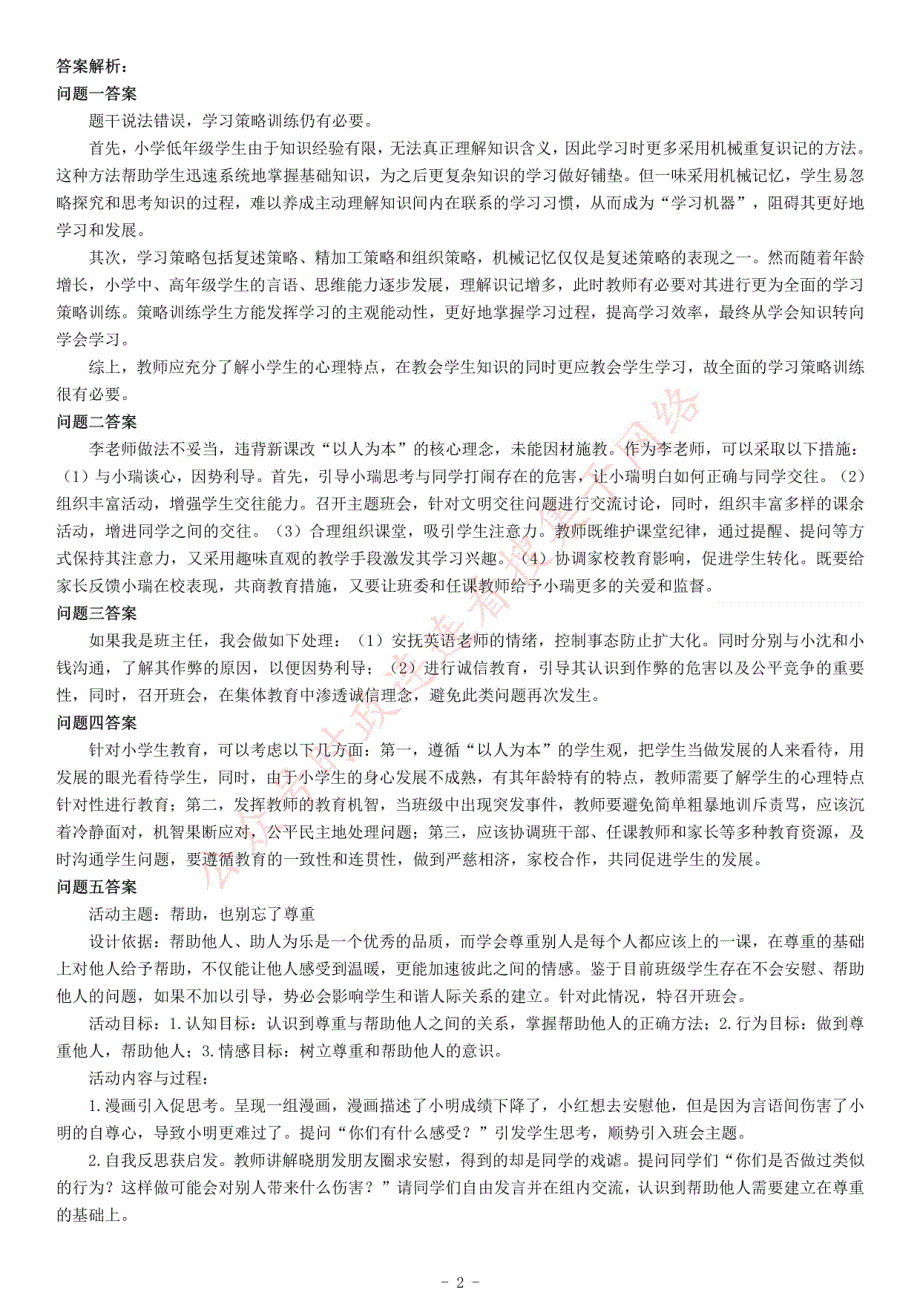 答案解析：
问题一答案

题干说法错误，学习策略训练仍有必要。

首先，小学低年级学生由于知识经验有限，无法真正理解知识含义，因此学习时更多采用机械重复识记的方法。这种方法帮助学生迅速系统地掌握基础知识，为之后更复杂知识的学习做好铺垫。但一味采用机械记忆，学生易忽略探究和思考知识的过程，难以养成主动理解知识间内在联系的学习习惯，从而成为“学习机器”，阻碍其更好地学习和发展。

其次，学习策略包括复述策略、精加工策略和组织策略，机械记忆仅仅是复述策略的表现之一。然而随着年龄增长，小学中、高年级学生的言语、思维能力逐步发展，理解识记增多，此时教师有必要对其进行更为全面的学习策略训练。策略训练学生方能发挥学习的主观能动性，更好地掌握学习过程，提高学习效率，最终从学会知识转向学会学习。

综上，教师应充分了解小学生的心理特点，在教会学生知识的同时更应教会学生学习，故全面的学习策略训练很有必要。

问题二答案

李老师做法不妥当，违背新课改“以人为本”的核心理念，未能因材施教。作为李老师，可以采取以下措施：（1）与小瑞谈心，因势利导。首先，引导小瑞思考与同学打闹存在的危害，让小瑞明白如何正确与同学交往。（2）组织丰富活动，增强学生交往能力。召开主题班会，针对文明交往问题进行交流讨论，同时，组织丰富多样的课余活动，增进同学之间的交往。（3）合理组织课堂，吸引学生注意力。教师既维护课堂纪律，通过提醒、提问等方式保持其注意力，又采用趣味直观的教学手段激发其学习兴趣。（4）协调家校教育影响，促进学生转化。既要给家长反馈小瑞在校表现，共商教育措施，又要让班委和任课教师给予小瑞更多的关爱和监督。

问题三答案

如果我是班主任，我会做如下处理：（1）安抚英语老师的情绪，控制事态防止扩大化。同时分别与小沈和小钱沟通，了解其作弊的原因，以便因势利导；（2）进行诚信教育，引导其认识到作弊的危害以及公平竞争的重要性，同时，召开班会，在集体教育中渗透诚信理念，避免此类问题再次发生。

问题四答案

针对小学生教育，可以考虑以下几方面：第一，遵循“以人为本”的学生观，把学生当做发展的人来看待，用发展的眼光看待学生，同时，由于小学生的身心发展不成熟，有其年龄特有的特点，教师需要了解学生的心理特点针对性进行教育；第二，发挥教师的教育机智，当班级中出现突发事件，教师要避免简单粗暴地训斥责骂，应该沉着冷静面对，机智果断应对，公平民主地处理问题；第三，应该协调班干部、任课教师和家长等多种教育资源，及时沟通学生问题，要遵循教育的一致性和连贯性，做到严慈相济，家校合作，共同促进学生的发展。

问题五答案

活动主题：帮助，也别忘了尊重

设计依据：帮助他人、助人为乐是一个优秀的品质，而学会尊重别人是每个人都应该上的一课，在尊重的基础上对他人给予帮助，不仅能让他人感受到温暖，更能加速彼此之间的情感。鉴于目前班级学生存在不会安慰、帮助他人的问题，如果不加以引导，势必会影响学生和谐人际关系的建立。针对此情况，特召开班会。

活动目标：1.认知目标：认识到尊重与帮助他人之间的关系，掌握帮助他人的正确方法；2.行为目标：做到尊重他人，帮助他人；3.情感目标：树立尊重和帮助他人的意识。

活动内容与过程：

1.漫画引入促思考。呈现一组漫画，漫画描述了小明成绩下降了，小红想去安慰他，但是因为言语间伤害了小明的自尊心，导致小明更难过了。提问“你们有什么感受？”引发学生思考，顺势引入班会主题。

2.自我反思获启发。教师讲解晓朋发朋友圈求安慰，得到的却是同学的戏谑。提问同学们“你们是否做过类似的行为？这样做可能会对别人带来什么伤害？”请同学们自由发言并在组内交流，认识到帮助他人需要建立在尊重的基础上。

- 2 -